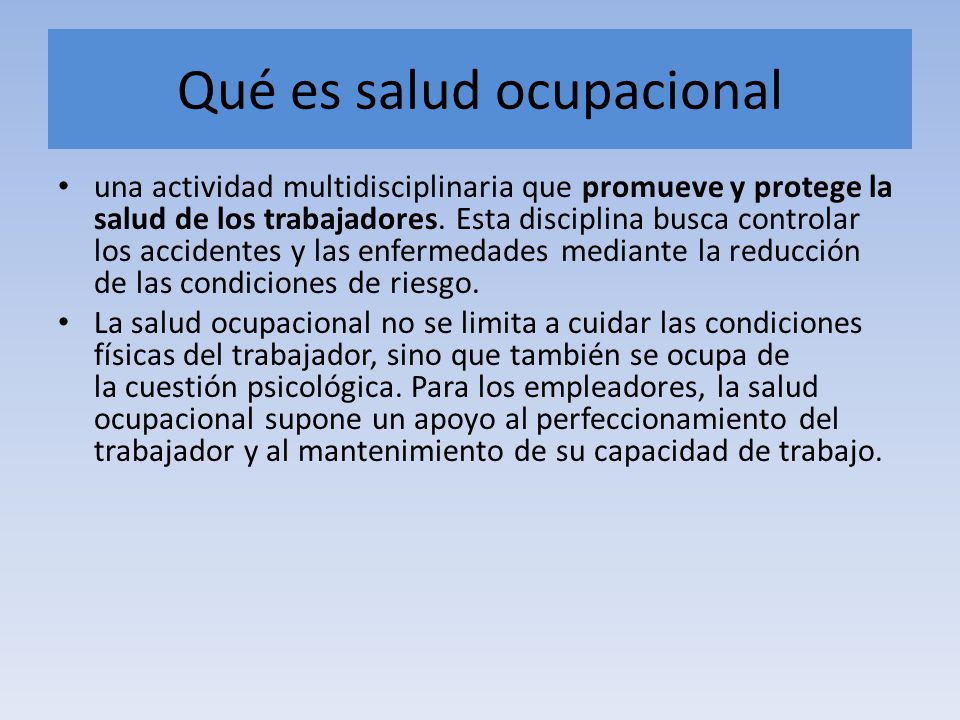 Qué es salud ocupacional

• una actividad multidisciplinaria que promueve y protege la salud de los trabajadores. Esta disciplina busca controlar los accidentes y las enfermedades mediante la reducción de las condiciones de riesgo.

• La salud ocupacional no se limita a cuidar las condiciones físicas del trabajador, sino que también se ocupa de la cuestión psicológica. Para los empleadores, la salud ocupacional supone un apoyo al perfeccionamiento del trabajador y al mantenimiento de su capacidad de trabajo.